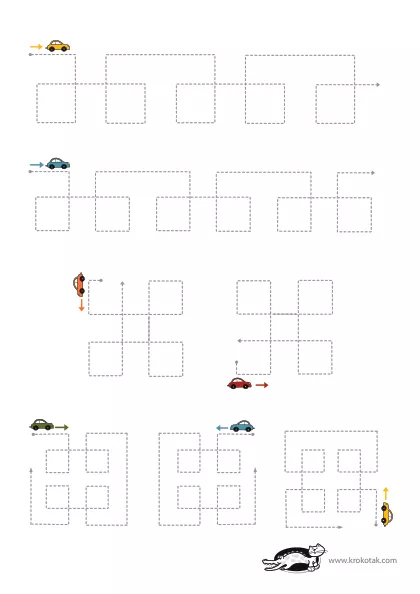 www.krokotak.com